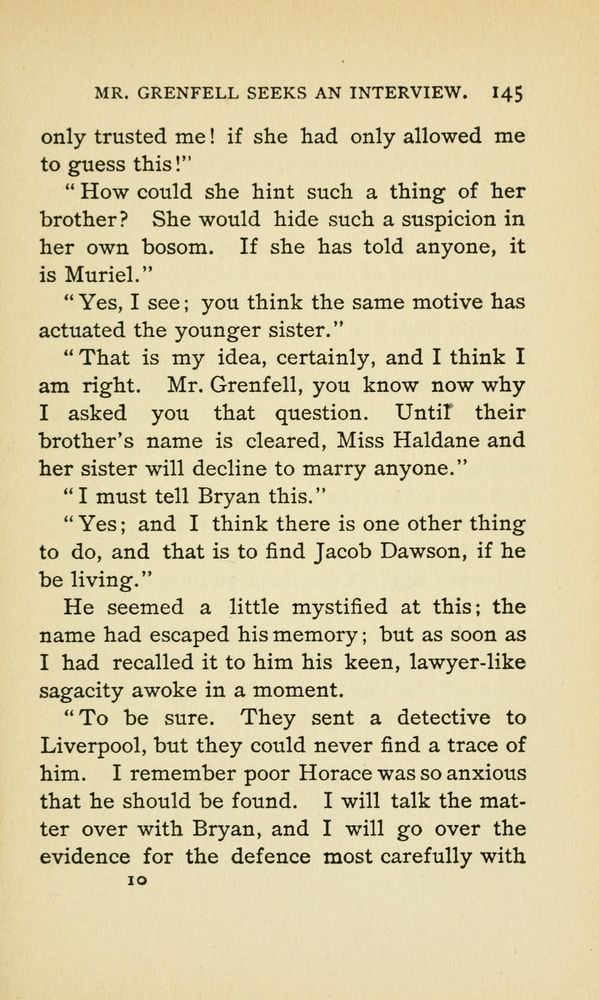 MR. GRENFELL SEEKS AN INTERVIEW. 145

only trusted me! if she had only allowed me to guess this!"

"How could she hint such a thing of her brother? She would hide such a suspicion in her own bosom. If she has told anyone, it is Muriel."

"Yes, I see; you think the same motive has actuated the younger sister."

"That is my idea, certainly, and I think I am right. Mr. Grenfell, you know now why I asked you that question. Until their brother's name is cleared, Miss Haldane and her sister will decline to marry anyone."

"I must tell Bryan this."

"Yes; and I think there is one other thing to do, and that is to find Jacob Dawson, if he be living."

He seemed a little mystified at this; the name had escaped his memory; but as soon as I had recalled it to him his keen, lawyer-like sagacity awoke in a moment.

"To be sure. They sent a detective to Liverpool, but they could never find a trace of him. I remember poor Horace was so anxious that he should be found. I will talk the matter over with Bryan, and I will go over the evidence for the defence most carefully with

10